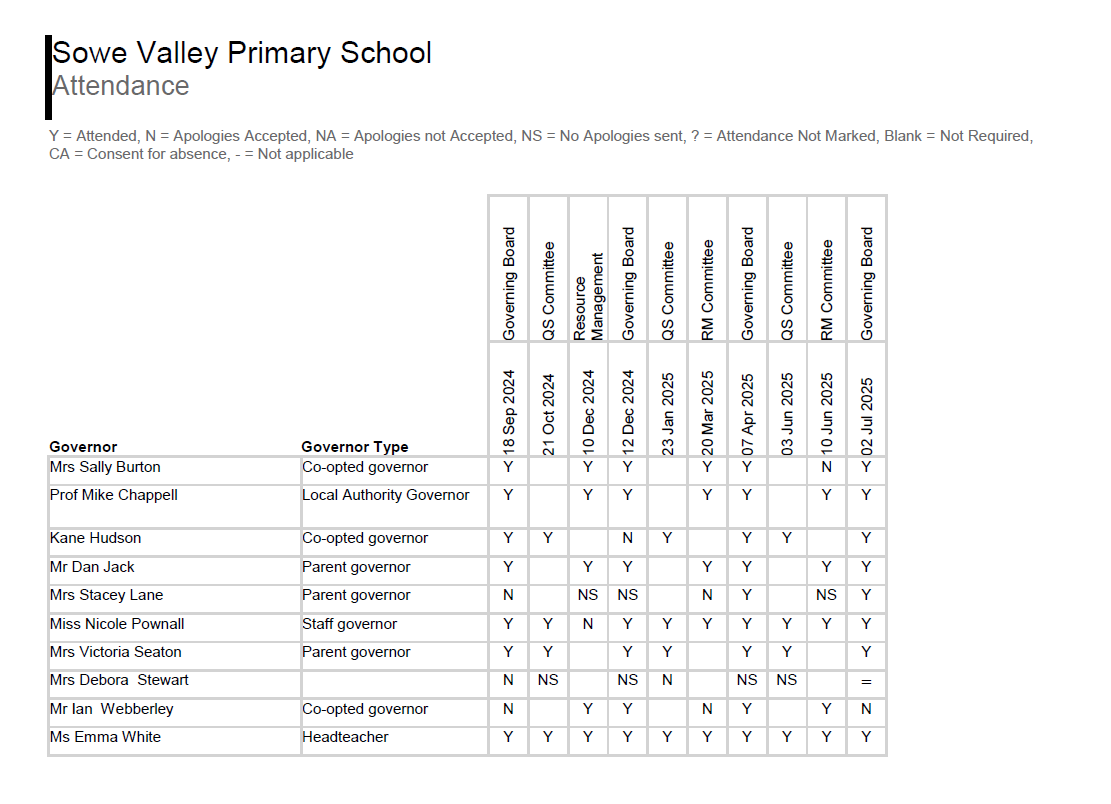 Sowe Valley Primary School
Attendance

Y = Attended, N = Apologies Accepted, NA = Apologies not Accepted, NS = No Apologies sent, ? = Attendance Not Marked, Blank = Not Required, CA = Consent for absence, - = Not applicable

| | | Governing Board | QS Committee | Resource Management | Governing Board | QS Committee | RM Committee | Governing Board | QS Committee | RM Committee | Governing Board |
|---|---|---|---|---|---|---|---|---|---|---|---|
| Governor | Governor Type | 18 Sep 2024 | 21 Oct 2024 | 10 Dec 2024 | 12 Dec 2024 | 23 Jan 2025 | 20 Mar 2025 | 07 Apr 2025 | 03 Jun 2025 | 10 Jun 2025 | 02 Jul 2025 |
| Mrs Sally Burton | Co-opted governor | Y | | Y | Y | | Y | Y | | N | Y |
| Prof Mike Chappell | Local Authority Governor | Y | | Y | Y | | Y | Y | | Y | Y |
| Kane Hudson | Co-opted governor | Y | Y | | N | Y | | Y | Y | | Y |
| Mr Dan Jack | Parent governor | Y | | Y | Y | | Y | Y | | Y | Y |
| Mrs Stacey Lane | Parent governor | N | | NS | NS | | N | Y | | NS | Y |
| Miss Nicole Pownall | Staff governor | Y | Y | N | Y | Y | Y | Y | Y | Y | Y |
| Mrs Victoria Seaton | Parent governor | Y | Y | | Y | Y | | Y | Y | | Y |
| Mrs Debora Stewart | | N | NS | | NS | N | | NS | NS | | = |
| Mr Ian Webberley | Co-opted governor | N | | Y | Y | | N | Y | | Y | N |
| Ms Emma White | Headteacher | Y | Y | Y | Y | Y | Y | Y | Y | Y | Y |